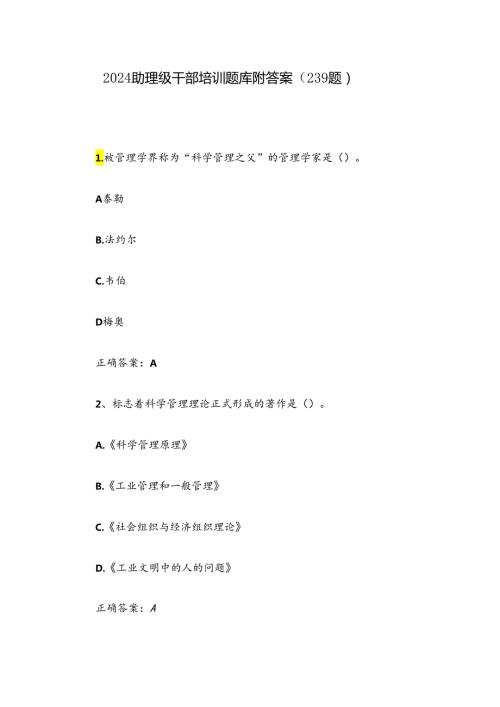 2024助理级干部培训题库附答案（239题）

1.被管理学界称为“科学管理之父”的管理学家是（）。

A泰勒

B.法约尔

C.韦伯

D梅奥

正确答案：A

2、标志着科学管理理论正式形成的著作是（）。

A.《科学管理原理》

B.《工业管理和一般管理》

C.《社会组织与经济组织理论》

D.《工业文明中的人的问题》

正确答案：A